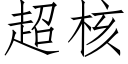 超核